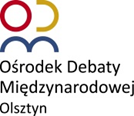 Ośrodek Debaty Międzynarodowej
Olsztyn